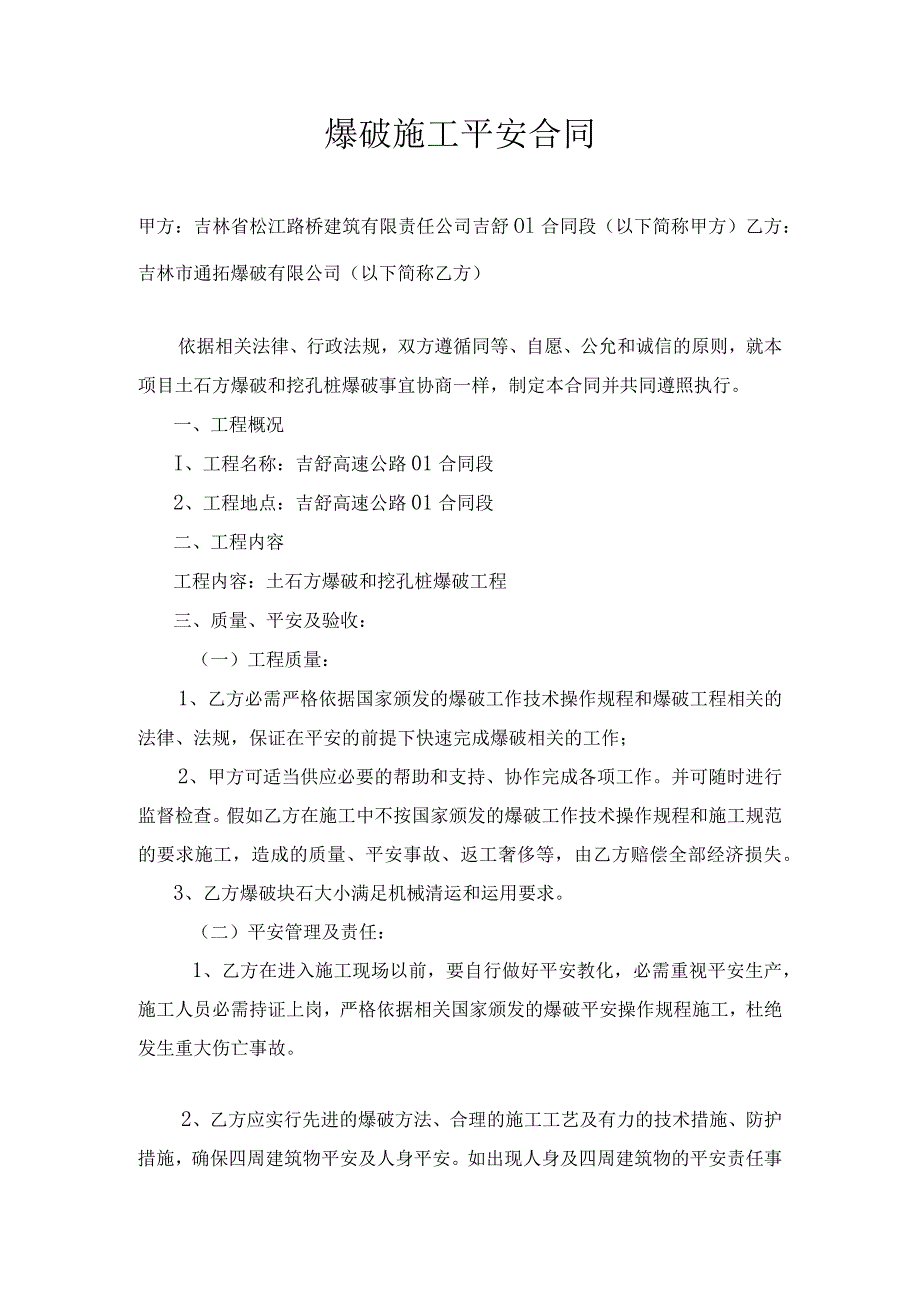 爆破施工平安合同

甲方：吉林省松江路桥建筑有限责任公司吉舒01合同段（以下简称甲方）乙方：吉林市通拓爆破有限公司（以下简称乙方）

依据相关法律、行政法规，双方遵循同等、自愿、公允和诚信的原则，就本项目土石方爆破和挖孔桩爆破事宜协商一样，制定本合同并共同遵照执行。

一、工程概况

I、工程名称：吉舒高速公路01合同段

2、工程地点：吉舒高速公路01合同段

二、工程内容

工程内容：土石方爆破和挖孔桩爆破工程

三、质量、平安及验收：

（一）工程质量：

1、乙方必需严格依据国家颁发的爆破工作技术操作规程和爆破工程相关的法律、法规，保证在平安的前提下快速完成爆破相关的工作；

2、甲方可适当供应必要的帮助和支持、协作完成各项工作。并可随时进行监督检查。假如乙方在施工中不按国家颁发的爆破工作技术操作规程和施工规范的要求施工，造成的质量、平安事故、返工奢侈等，由乙方赔偿全部经济损失。

3、乙方爆破块石大小满足机械清运和运用要求。

（二）平安管理及责任：

1、乙方在进入施工现场以前，要自行做好平安教化，必需重视平安生产，施工人员必需持证上岗，严格依据相关国家颁发的爆破平安操作规程施工，杜绝发生重大伤亡事故。

2、乙方应实行先进的爆破方法、合理的施工工艺及有力的技术措施、防护措施，确保四周建筑物平安及人身平安。如出现人身及四周建筑物的平安责任事